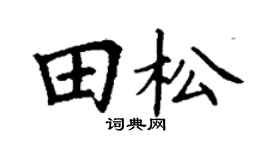 田松

词典网